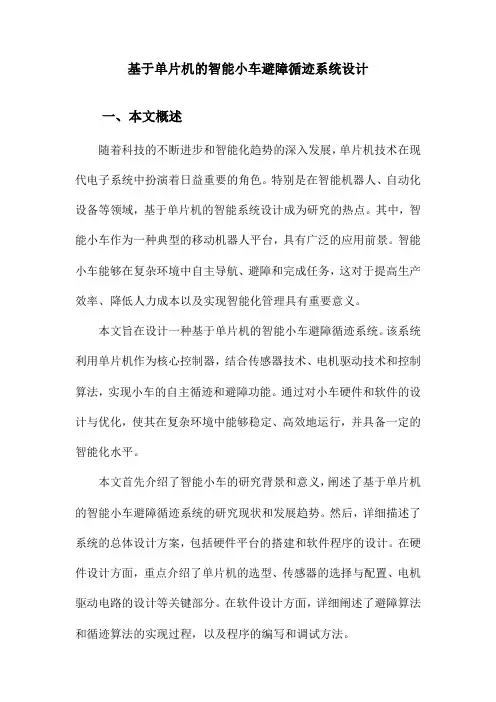 基于单片机的智能小车避障循迹系统设计

一、本文概述

随着科技的不断进步和智能化趋势的深入发展，单片机技术在现代电子系统中扮演着日益重要的角色。特别是在智能机器人、自动化设备等领域，基于单片机的智能系统设计成为研究的热点。其中，智能小车作为一种典型的移动机器人平台，具有广泛的应用前景。智能小车能够在复杂环境中自主导航、避障和完成任务，这对于提高生产效率、降低人力成本以及实现智能化管理具有重要意义。

本文旨在设计一种基于单片机的智能小车避障循迹系统。该系统利用单片机作为核心控制器，结合传感器技术、电机驱动技术和控制算法，实现小车的自主循迹和避障功能。通过对小车硬件和软件的设计与优化，使其在复杂环境中能够稳定、高效地运行，并具备一定的智能化水平。

本文首先介绍了智能小车的研究背景和意义，阐述了基于单片机的智能小车避障循迹系统的研究现状和发展趋势。然后，详细描述了系统的总体设计方案，包括硬件平台的搭建和软件程序的设计。在硬件设计方面，重点介绍了单片机的选型、传感器的选择与配置、电机驱动电路的设计等关键部分。在软件设计方面，详细阐述了避障算法和循迹算法的实现过程，以及程序的编写和调试方法。